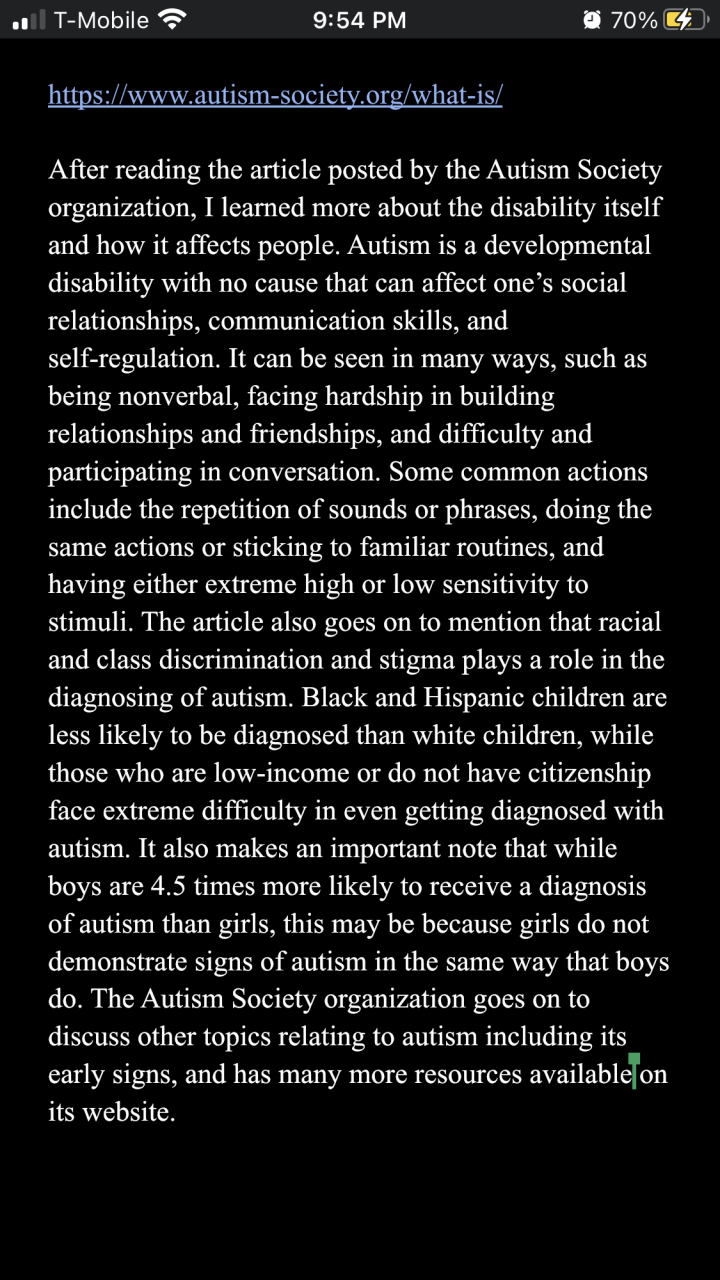 T-Mobile 9:54 PM 70%

https://www.autism-society.org/what-is/

After reading the article posted by the Autism Society organization, I learned more about the disability itself and how it affects people. Autism is a developmental disability with no cause that can affect one's social relationships, communication skills, and self-regulation. It can be seen in many ways, such as being nonverbal, facing hardship in building relationships and friendships, and difficulty and participating in conversation. Some common actions include the repetition of sounds or phrases, doing the same actions or sticking to familiar routines, and having either extreme high or low sensitivity to stimuli. The article also goes on to mention that racial and class discrimination and stigma plays a role in the diagnosing of autism. Black and Hispanic children are less likely to be diagnosed than white children, while those who are low-income or do not have citizenship face extreme difficulty in even getting diagnosed with autism. It also makes an important note that while boys are 4.5 times more likely to receive a diagnosis of autism than girls, this may be because girls do not demonstrate signs of autism in the same way that boys do. The Autism Society organization goes on to discuss other topics relating to autism including its early signs, and has many more resources available on its website.